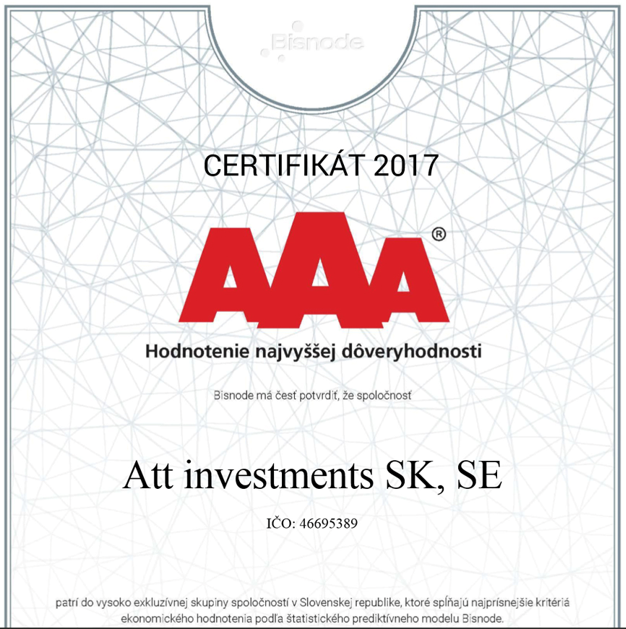 Bisnode

CERTIFIKÁT 2017

AAA®

Hodnotenie najvyššej dôveryhodnosti

Bisnode má česť potvrdiť, že spoločnosť

Att investments SK, SE

IČO: 46695389

patrí do vysoko exkluzívnej skupiny spoločností v Slovenskej republike, ktoré spĺňajú najprísnejšie kritériá ekonomického hodnotenia podľa štatistického prediktívneho modelu Bisnode.